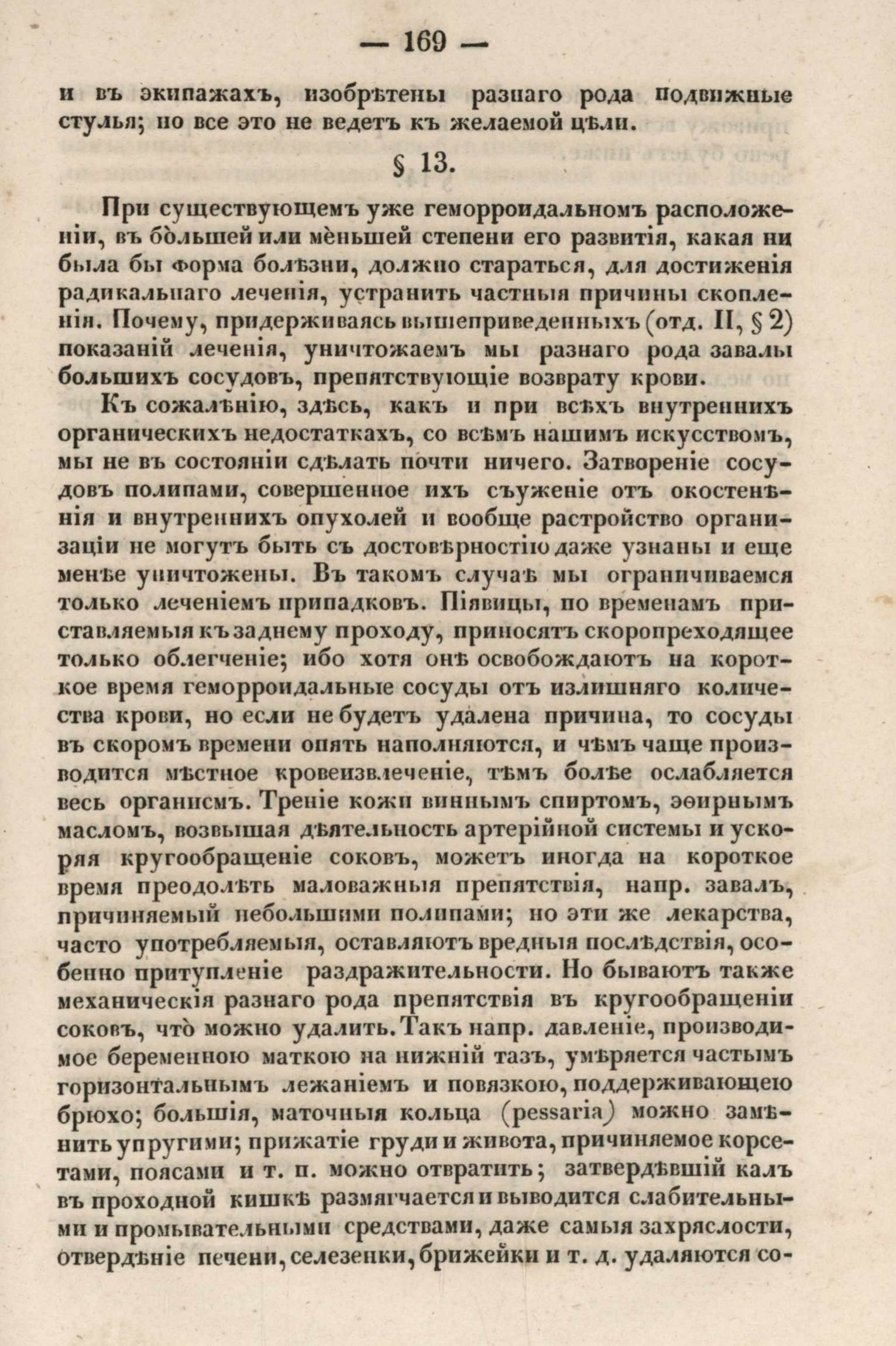 — 169 —

и въ экипажахъ, изобрѣтены разнаго рода подвижные стулья; но все это не ведетъ къ желаемой цѣли.

§ 13.

При существующемъ уже геморроидальномъ расположеніи, въ бо̀льшей или мѐньшей степени его развитія, какая ни была бы форма болѣзни, должно стараться, для достиженія радикальнаго леченія, устранить частныя причины скопленія. Почему, придерживаясь вышеприведенныхъ (отд. II, § 2) показаній леченія, уничтожаемъ мы разнаго рода завалы большихъ сосудовъ, препятствующіе возврату крови.

Къ сожалѣнію, здѣсь, какъ и при всѣхъ внутреннихъ органическихъ недостаткахъ, со всѣмъ нашимъ искусствомъ, мы не въ состояніи сдѣлать почти ничего. Затвореніе сосудовъ полипами, совершенное ихъ съуженіе отъ окостенѣнія и внутреннихъ опухолей и вообще растройство организаціи не могутъ быть съ достовѣрностію даже узнаны и еще менѣе уничтожены. Въ такомъ случаѣ мы ограничиваемся только леченіемъ припадковъ. Піявицы, по временамъ приставляемыя къ заднему проходу, приносятъ скоропреходящее только облегченіе; ибо хотя онѣ освобождаютъ на короткое время геморроидальные сосуды отъ излишняго количества крови, но если не будетъ удалена причина, то сосуды въ скоромъ времени опять наполняются, и чѣмъ чаще производится мѣстное кровеизвлеченіе, тѣмъ болѣе ослабляется весь организмъ. Треніе кожи виннымъ спиртомъ, эѳирнымъ масломъ, возвышая дѣятельность артерійной системы и ускоряя кругообращеніе соковъ, можетъ иногда на короткое время преодолѣть маловажныя препятствія, напр. завалъ, причиняемый небольшими полипами; но эти же лекарства, часто употребляемыя, оставляютъ вредныя послѣдствія, особенно притупленіе раздражительности. Но бываютъ также механическія разнаго рода препятствія въ кругообращеніи соковъ, что̀ можно удалить. Такъ напр. давленіе, производимое беременною маткою на нижній тазъ, умѣряется частымъ горизонтальнымъ лежаніемъ и повязкою, поддерживающею брюхо; большія, маточныя кольца (pessaria) можно замѣнить упругими; прижатіе груди и живота, причиняемое корсетами, поясами и т. п. можно отвратить; затвердѣвшій калъ въ проходной кишкѣ размягчается и выводится слабительными и промывательными средствами, даже самыя захряслости, отвердѣніе печени, селезенки, брижейки и т. д. удаляются со-